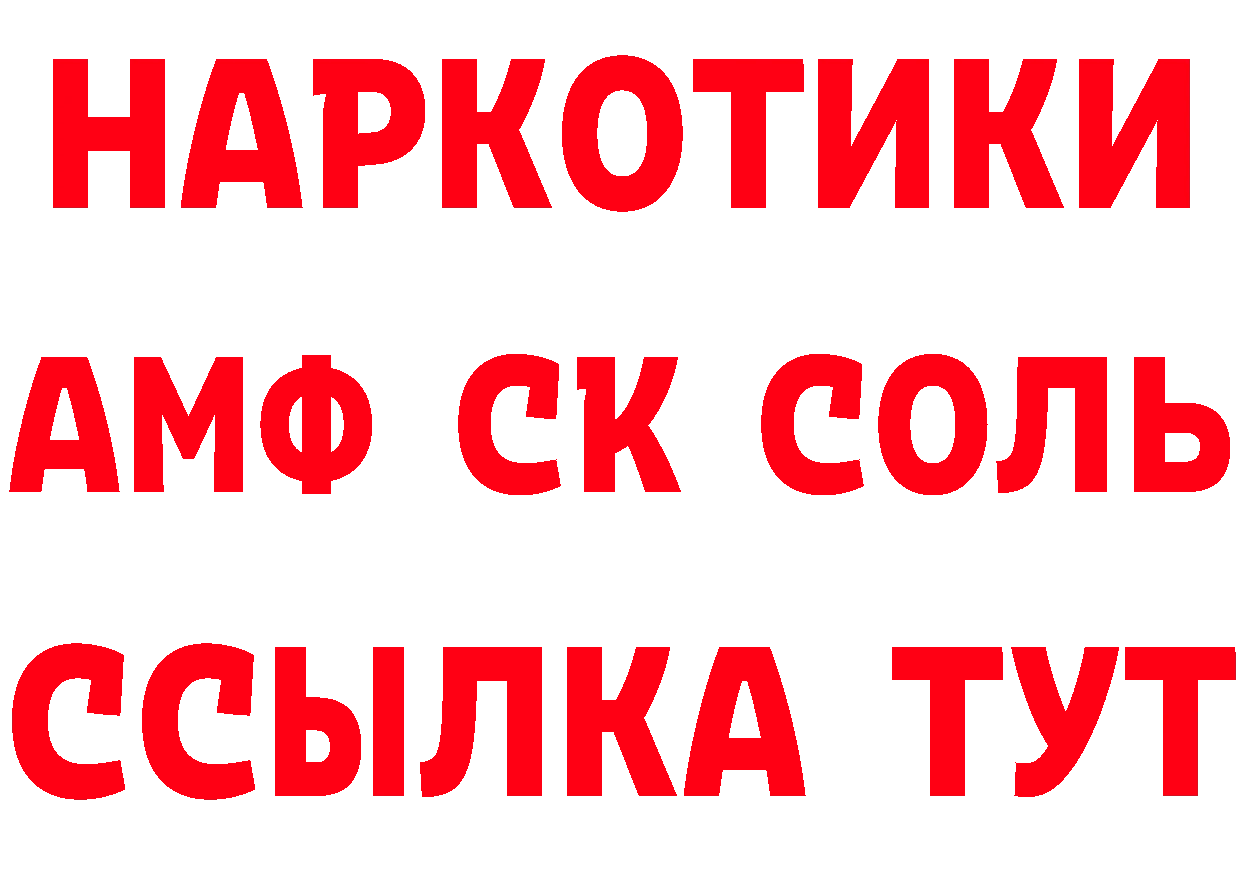 НАРКОТИКИ

АМФ СК СОЛЬ

ССЫЛКА ТУТ